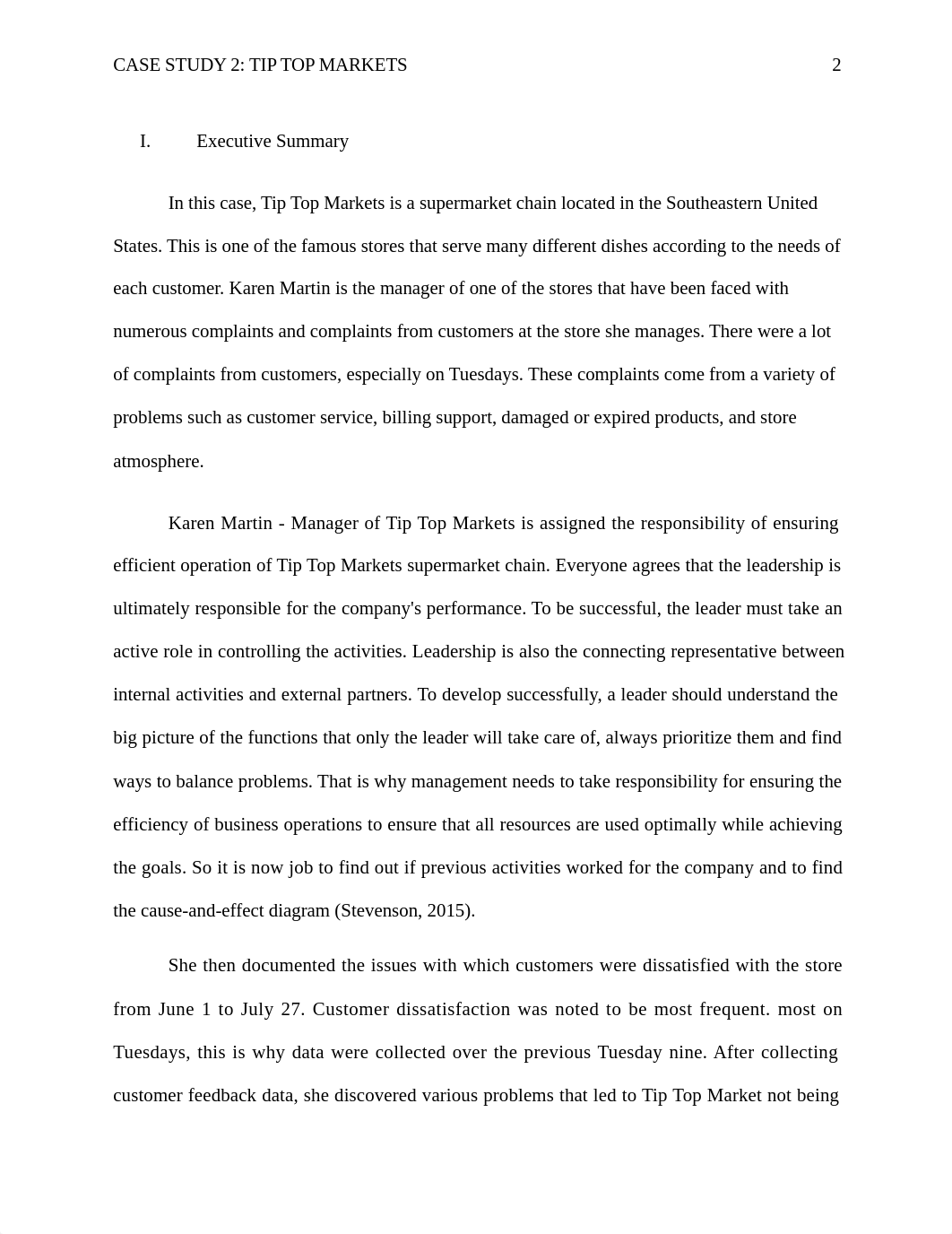 CASE STUDY 2: TIP TOP MARKETS 2

I. Executive Summary

In this case, Tip Top Markets is a supermarket chain located in the Southeastern United States. This is one of the famous stores that serve many different dishes according to the needs of each customer. Karen Martin is the manager of one of the stores that have been faced with numerous complaints and complaints from customers at the store she manages. There were a lot of complaints from customers, especially on Tuesdays. These complaints come from a variety of problems such as customer service, billing support, damaged or expired products, and store atmosphere.

Karen Martin - Manager of Tip Top Markets is assigned the responsibility of ensuring efficient operation of Tip Top Markets supermarket chain. Everyone agrees that the leadership is ultimately responsible for the company's performance. To be successful, the leader must take an active role in controlling the activities. Leadership is also the connecting representative between internal activities and external partners. To develop successfully, a leader should understand the big picture of the functions that only the leader will take care of, always prioritize them and find ways to balance problems. That is why management needs to take responsibility for ensuring the efficiency of business operations to ensure that all resources are used optimally while achieving the goals. So it is now job to find out if previous activities worked for the company and to find the cause-and-effect diagram (Stevenson, 2015).

She then documented the issues with which customers were dissatisfied with the store from June 1 to July 27. Customer dissatisfaction was noted to be most frequent. most on Tuesdays, this is why data were collected over the previous Tuesday nine. After collecting customer feedback data, she discovered various problems that led to Tip Top Market not being